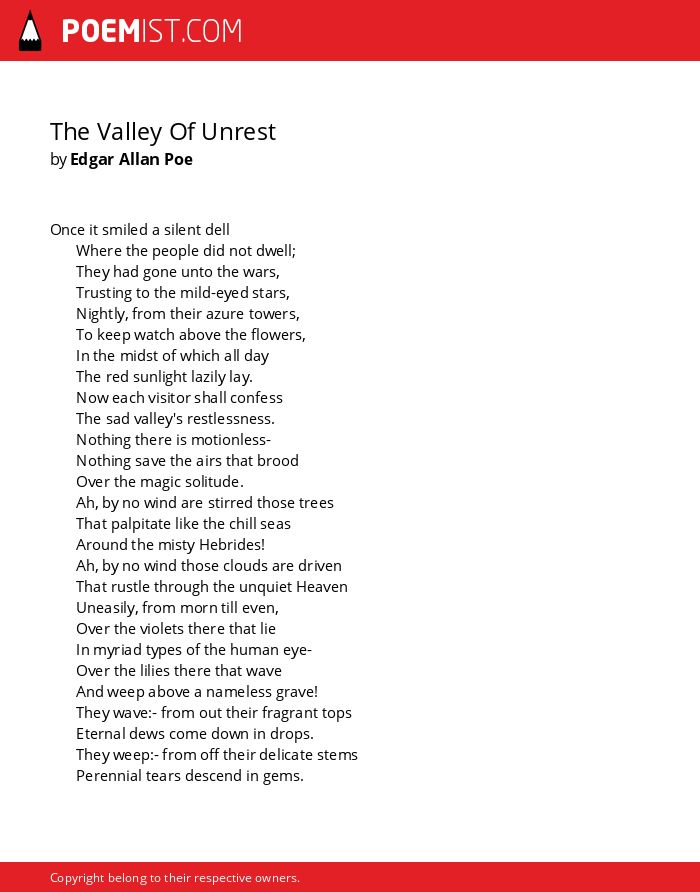 POEMIST.COM

The Valley Of Unrest
by Edgar Allan Poe

Once it smiled a silent dell
Where the people did not dwell;
They had gone unto the wars,
Trusting to the mild-eyed stars,
Nightly, from their azure towers,
To keep watch above the flowers,
In the midst of which all day
The red sunlight lazily lay.
Now each visitor shall confess
The sad valley's restlessness.
Nothing there is motionless-
Nothing save the airs that brood
Over the magic solitude.
Ah, by no wind are stirred those trees
That palpitate like the chill seas
Around the misty Hebrides!
Ah, by no wind those clouds are driven
That rustle through the unquiet Heaven
Uneasily, from morn till even,
Over the violets there that lie
In myriad types of the human eye-
Over the lilies there that wave
And weep above a nameless grave!
They wave:- from out their fragrant tops
Eternal dews come down in drops.
They weep:- from off their delicate stems
Perennial tears descend in gems.

Copyright belong to their respective owners.